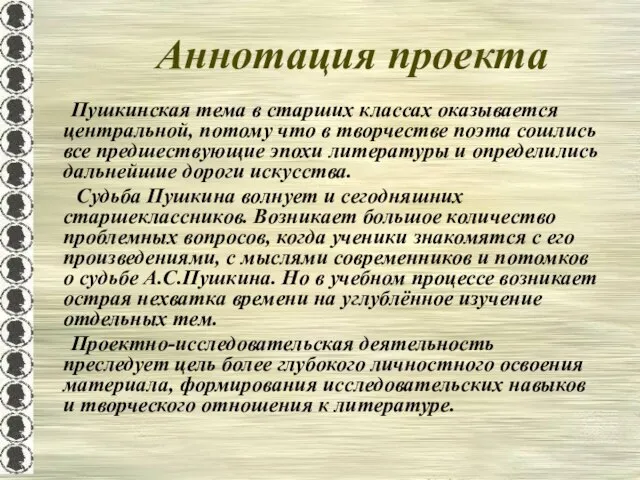 Аннотация проекта

Пушкинская тема в старших классах оказывается центральной, потому что в творчестве поэта сошлись все предшествующие эпохи литературы и определились дальнейшие дороги искусства.

Судьба Пушкина волнует и сегодняшних старшеклассников. Возникает большое количество проблемных вопросов, когда ученики знакомятся с его произведениями, с мыслями современников и потомков о судьбе А.С.Пушкина. Но в учебном процессе возникает острая нехватка времени на углублённое изучение отдельных тем.

Проектно-исследовательская деятельность преследует цель более глубокого личностного освоения материала, формирования исследовательских навыков и творческого отношения к литературе.